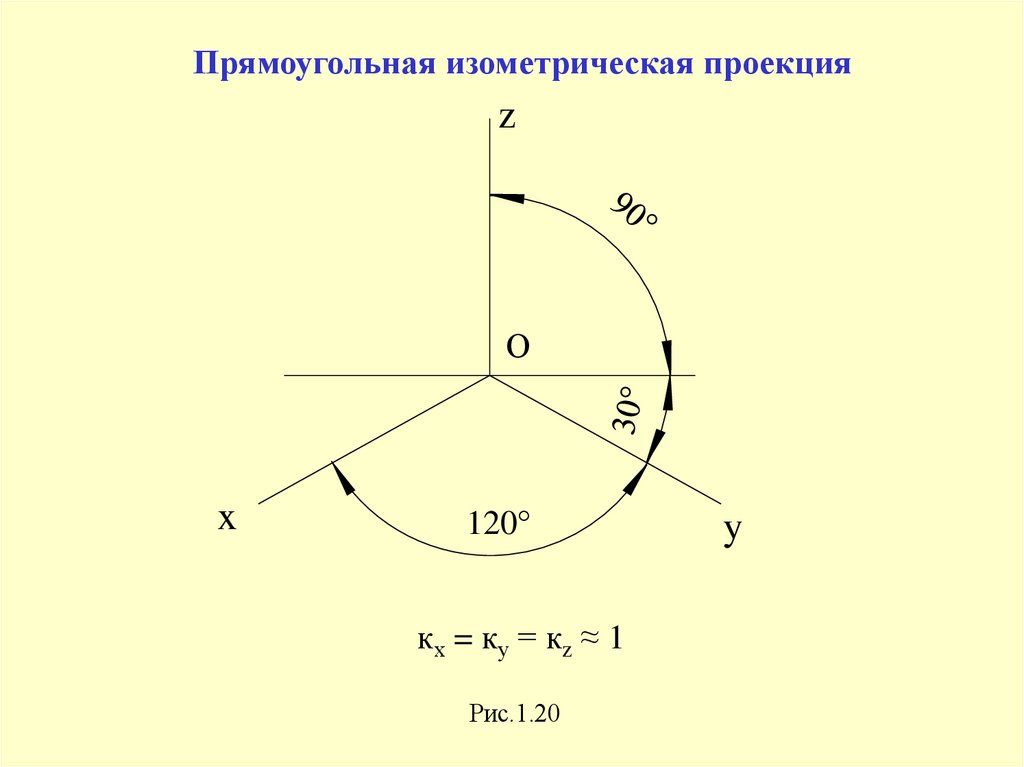 Прямоугольная изометрическая проекция

z

90°

O

30°

x

120°

y

$к_x = к_y = к_z \approx 1$

Рис.1.20